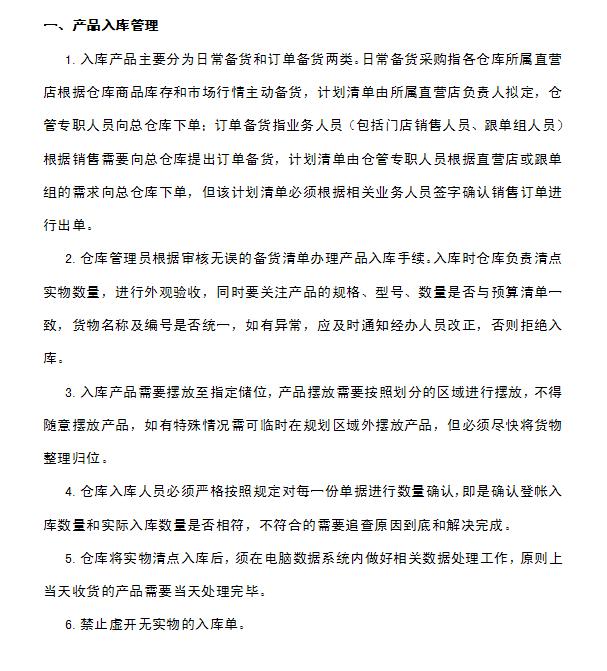 一、产品入库管理

1. 入库产品主要分为日常备货和订单备货两类。日常备货采购指各仓库所属直营店根据仓库商品库存和市场行情主动备货，计划清单由所属直营店负责人拟定，仓管专职人员向总仓库下单；订单备货指业务人员（包括门店销售人员、跟单组人员）根据销售需要向总仓库提出订单备货，计划清单由仓管专职人员根据直营店或跟单组的需求向总仓库下单，但该计划清单必须根据相关业务人员签字确认销售订单进行出单。

2. 仓库管理员根据审核无误的备货清单办理产品入库手续。入库时仓库负责清点实物数量，进行外观验收，同时要关注产品的规格、型号、数量是否与预算清单一致，货物名称及编号是否统一，如有异常，应及时通知经办人员改正，否则拒绝入库。

3. 入库产品需要摆放至指定储位，产品摆放需要按照划分的区域进行摆放，不得随意摆放产品，如有特殊情况需可临时在规划区域外摆放产品，但必须尽快将货物整理归位。

4. 仓库入库人员必须严格按照规定对每一份单据进行数量确认，即是确认登帐入库数量和实际入库数量是否相符，不符合的需要追查原因到底和解决完成。

5. 仓库将实物清点入库后，须在电脑数据系统内做好相关数据处理工作，原则上当天收货的产品需要当天处理完毕。

6. 禁止虚开无实物的入库单。